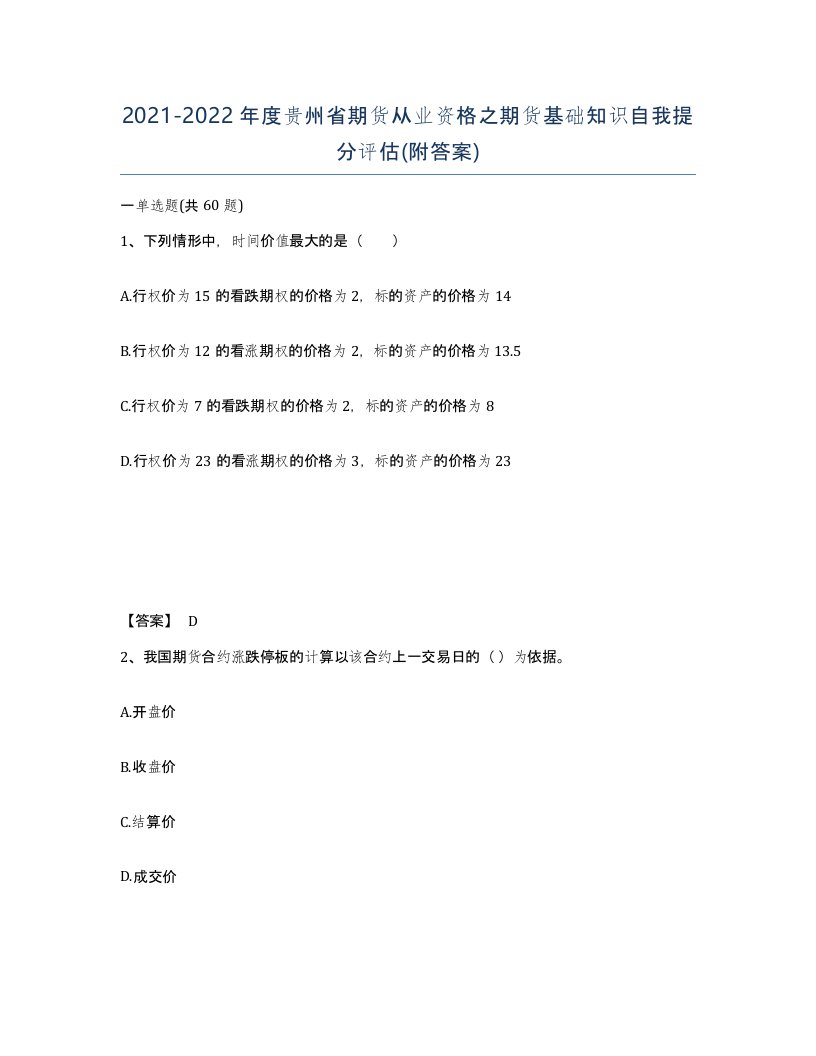 2021-2022年度贵州省期货从业资格之期货基础知识自我提分评估(附答案)

一单选题(共60题)

1、下列情形中，时间价值最大的是（　　）

A.行权价为15的看跌期权的价格为2，标的资产的价格为14

B.行权价为12的看涨期权的价格为2，标的资产的价格为13.5

C.行权价为7的看跌期权的价格为2，标的资产的价格为8

D.行权价为23的看涨期权的价格为3，标的资产的价格为23

【答案】 D

2、我国期货合约涨跌停板的计算以该合约上一交易日的（）为依据。

A.开盘价

B.收盘价

C.结算价

D.成交价